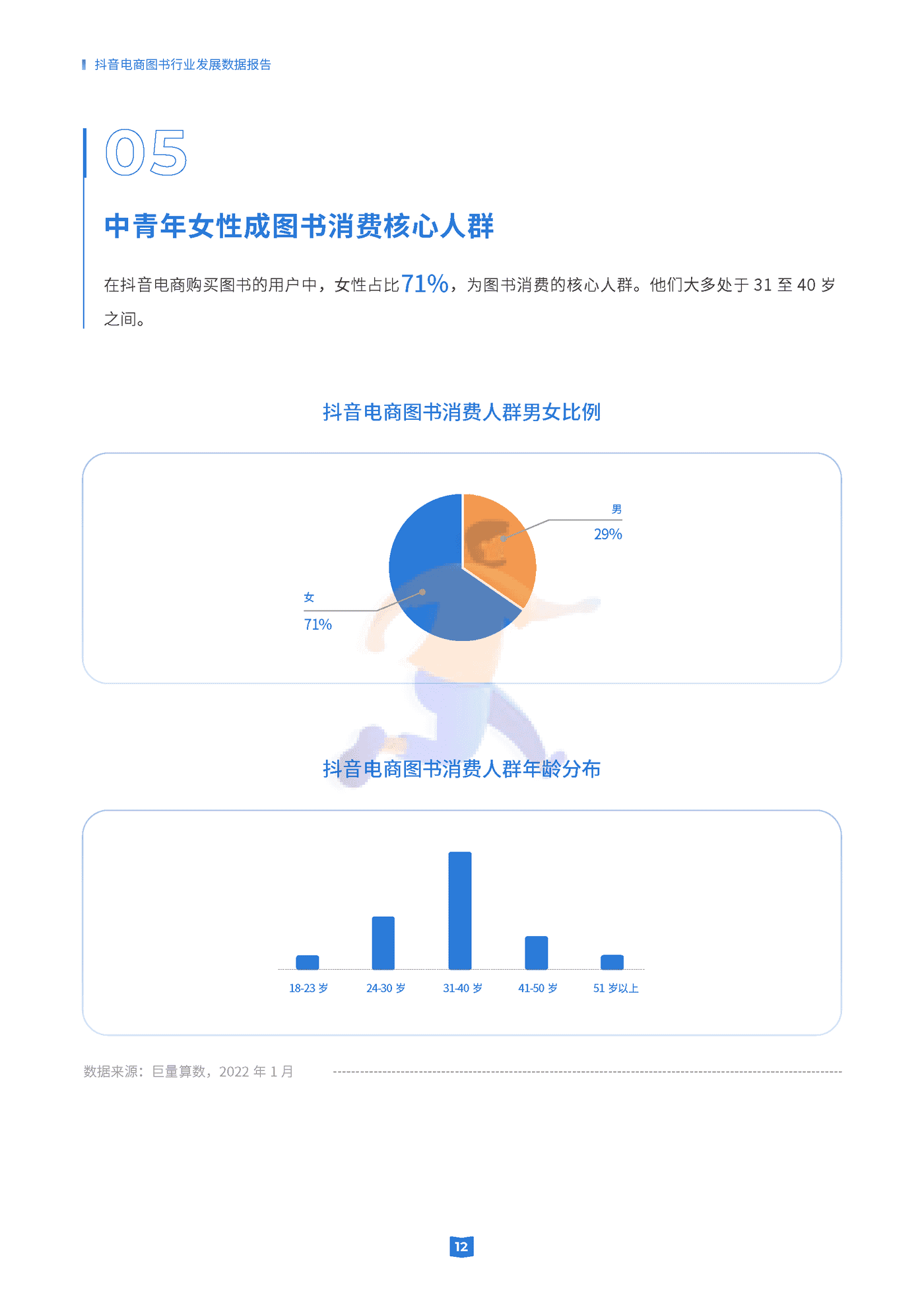 抖音电商图书行业发展数据报告

05

中青年女性成图书消费核心人群

在抖音电商购买图书的用户中，女性占比71%，为图书消费的核心人群。他们大多处于 31 至 40 岁之间。

抖音电商图书消费人群男女比例

男
29%

女
71%

抖音电商图书消费人群年龄分布

18-23 岁
24-30 岁
31-40 岁
41-50 岁
51 岁以上

数据来源：巨量算数，2022 年 1 月

12